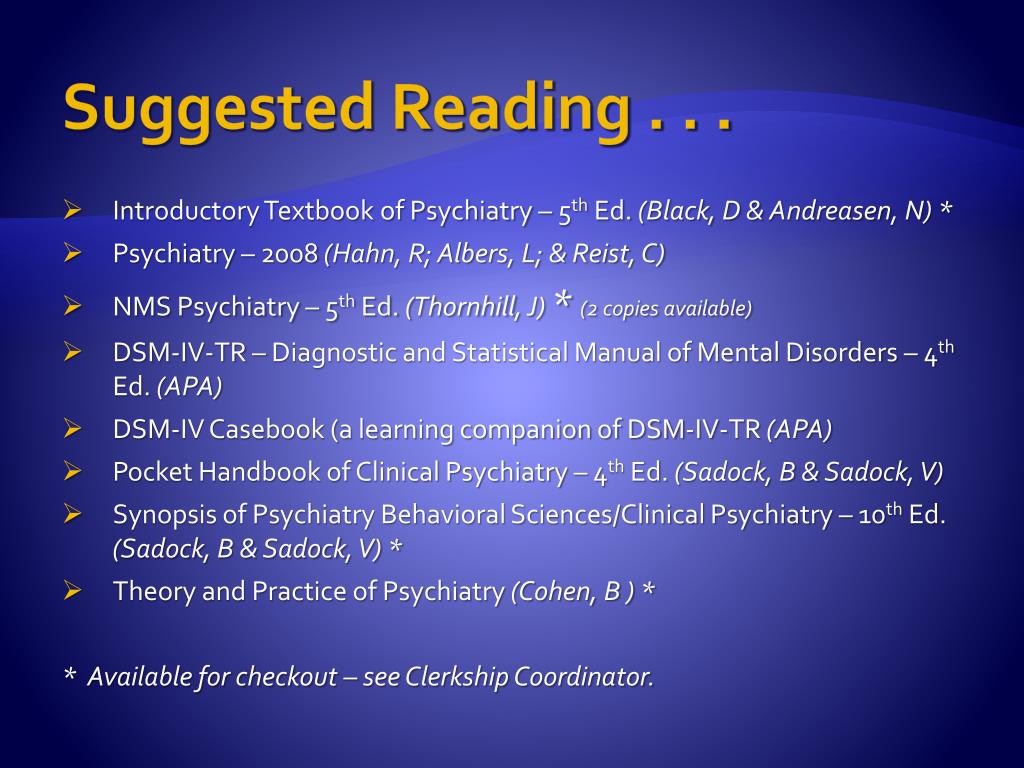 Suggested Reading . . .

➢ Introductory Textbook of Psychiatry – 5th Ed. (Black, D & Andreasen, N) *

➢ Psychiatry – 2008 (Hahn, R; Albers, L; & Reist, C)

➢ NMS Psychiatry – 5th Ed. (Thornhill, J) * (2 copies available)

➢ DSM-IV-TR – Diagnostic and Statistical Manual of Mental Disorders – 4th Ed. (APA)

➢ DSM-IV Casebook (a learning companion of DSM-IV-TR (APA)

➢ Pocket Handbook of Clinical Psychiatry – 4th Ed. (Sadock, B & Sadock, V)

➢ Synopsis of Psychiatry Behavioral Sciences/Clinical Psychiatry – 10th Ed. (Sadock, B & Sadock, V) *

➢ Theory and Practice of Psychiatry (Cohen, B ) *

* Available for checkout – see Clerkship Coordinator.